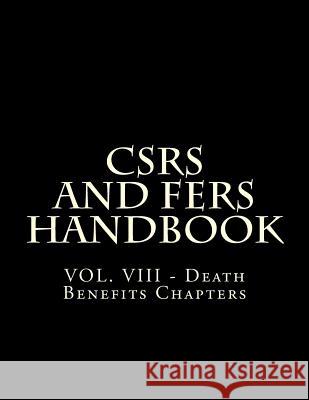 CSRS
AND FERS
HANDBOOK

VOL. VIII - Death Benefits Chapters

Kraina Książek